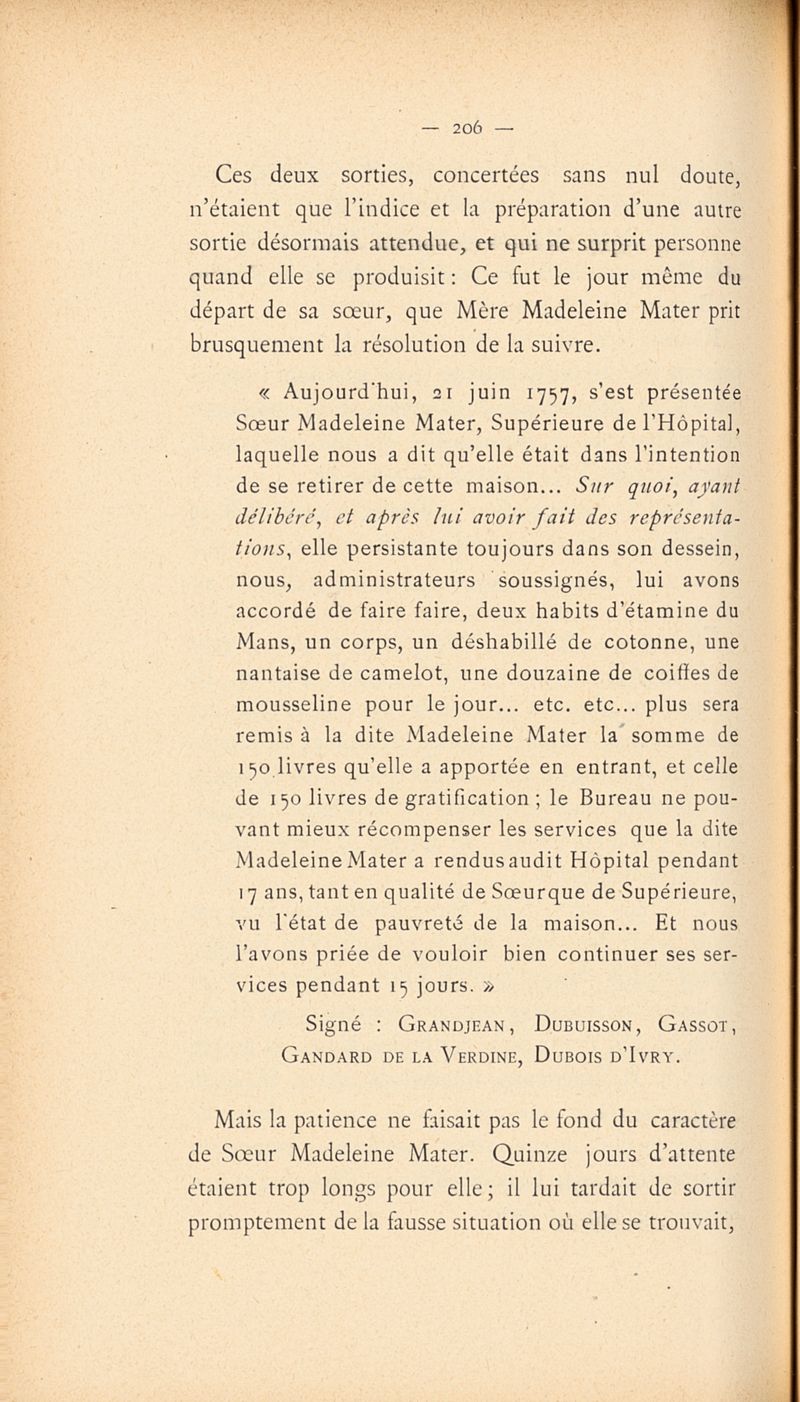 — 206 —

Ces deux sorties, concertées sans nul doute, n'étaient que l'indice et la préparation d'une autre sortie désormais attendue, et qui ne surprit personne quand elle se produisit : Ce fut le jour même du départ de sa sœur, que Mère Madeleine Mater prit brusquement la résolution de la suivre.

« Aujourd'hui, 21 juin 1757, s'est présentée Sœur Madeleine Mater, Supérieure de l'Hôpital, laquelle nous a dit qu'elle était dans l'intention de se retirer de cette maison... Sur quoi, ayant délibéré, et après lui avoir fait des représentations, elle persistante toujours dans son dessein, nous, administrateurs soussignés, lui avons accordé de faire faire, deux habits d'étamine du Mans, un corps, un déshabillé de cotonne, une nantaise de camelot, une douzaine de coiffes de mousseline pour le jour... etc. etc... plus sera remis à la dite Madeleine Mater la somme de 150 livres qu'elle a apportée en entrant, et celle de 150 livres de gratification ; le Bureau ne pouvant mieux récompenser les services que la dite Madeleine Mater a rendus audit Hôpital pendant 17 ans, tant en qualité de Sœur que de Supérieure, vu l'état de pauvreté de la maison... Et nous l'avons priée de vouloir bien continuer ses services pendant 15 jours. »

Signé : Grandjean, Dubuisson, Gassot, Gandard de la Verdine, Dubois d'Ivry.

Mais la patience ne faisait pas le fond du caractère de Sœur Madeleine Mater. Quinze jours d'attente étaient trop longs pour elle ; il lui tardait de sortir promptement de la fausse situation où elle se trouvait,